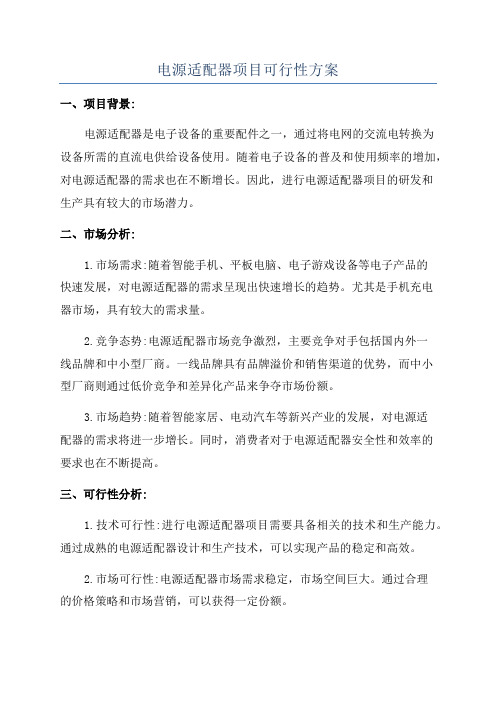 电源适配器项目可行性方案

一、项目背景:

电源适配器是电子设备的重要配件之一，通过将电网的交流电转换为设备所需的直流电供给设备使用。随着电子设备的普及和使用频率的增加，对电源适配器的需求也在不断增长。因此，进行电源适配器项目的研发和生产具有较大的市场潜力。

二、市场分析:

1.市场需求:随着智能手机、平板电脑、电子游戏设备等电子产品的快速发展，对电源适配器的需求呈现出快速增长的趋势。尤其是手机充电器市场，具有较大的需求量。

2.竞争态势:电源适配器市场竞争激烈，主要竞争对手包括国内外一线品牌和中小型厂商。一线品牌具有品牌溢价和销售渠道的优势，而中小型厂商则通过低价竞争和差异化产品来争夺市场份额。

3.市场趋势:随着智能家居、电动汽车等新兴产业的发展，对电源适配器的需求将进一步增长。同时，消费者对于电源适配器安全性和效率的要求也在不断提高。

三、可行性分析:

1.技术可行性:进行电源适配器项目需要具备相关的技术和生产能力。通过成熟的电源适配器设计和生产技术，可以实现产品的稳定和高效。

2.市场可行性:电源适配器市场需求稳定，市场空间巨大。通过合理的价格策略和市场营销，可以获得一定份额。